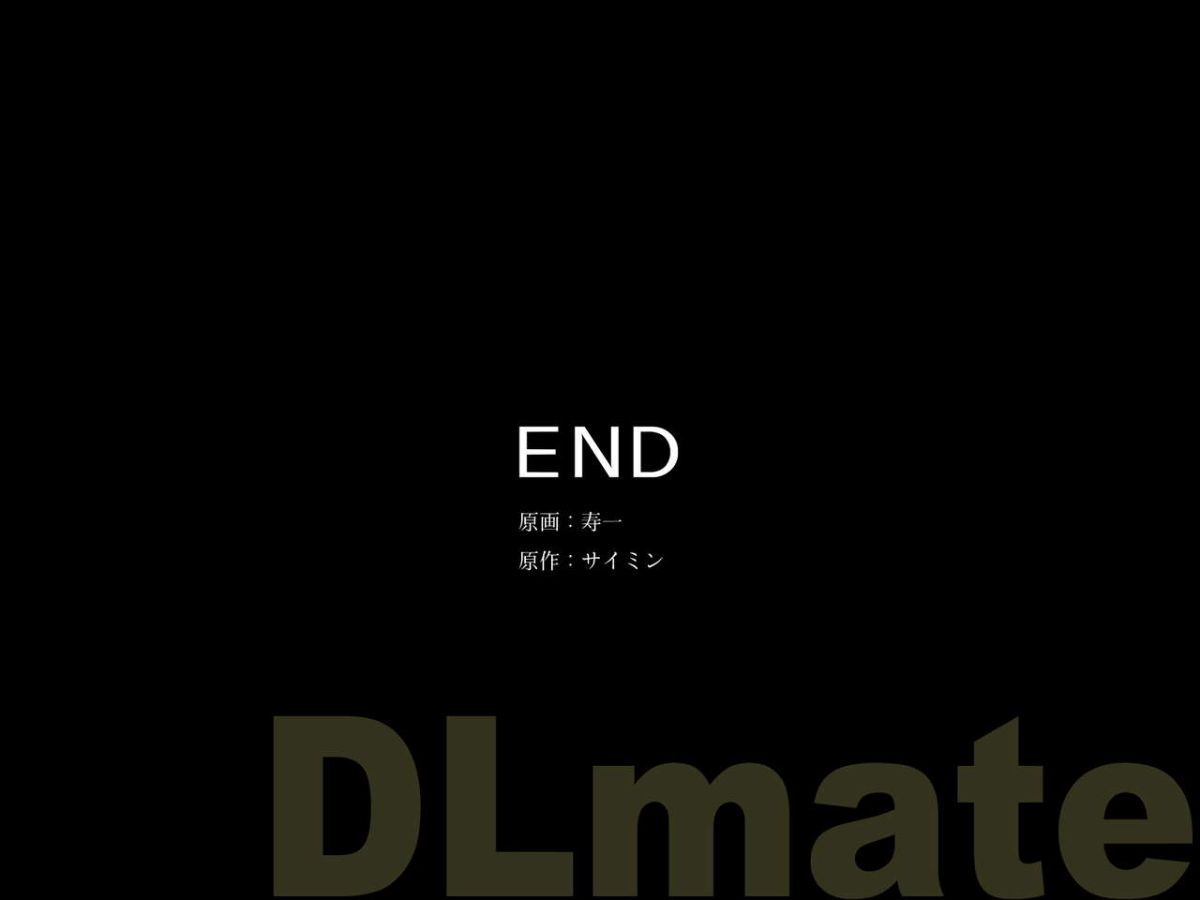 END

原画：寿一

原作：サイミン

DLmate